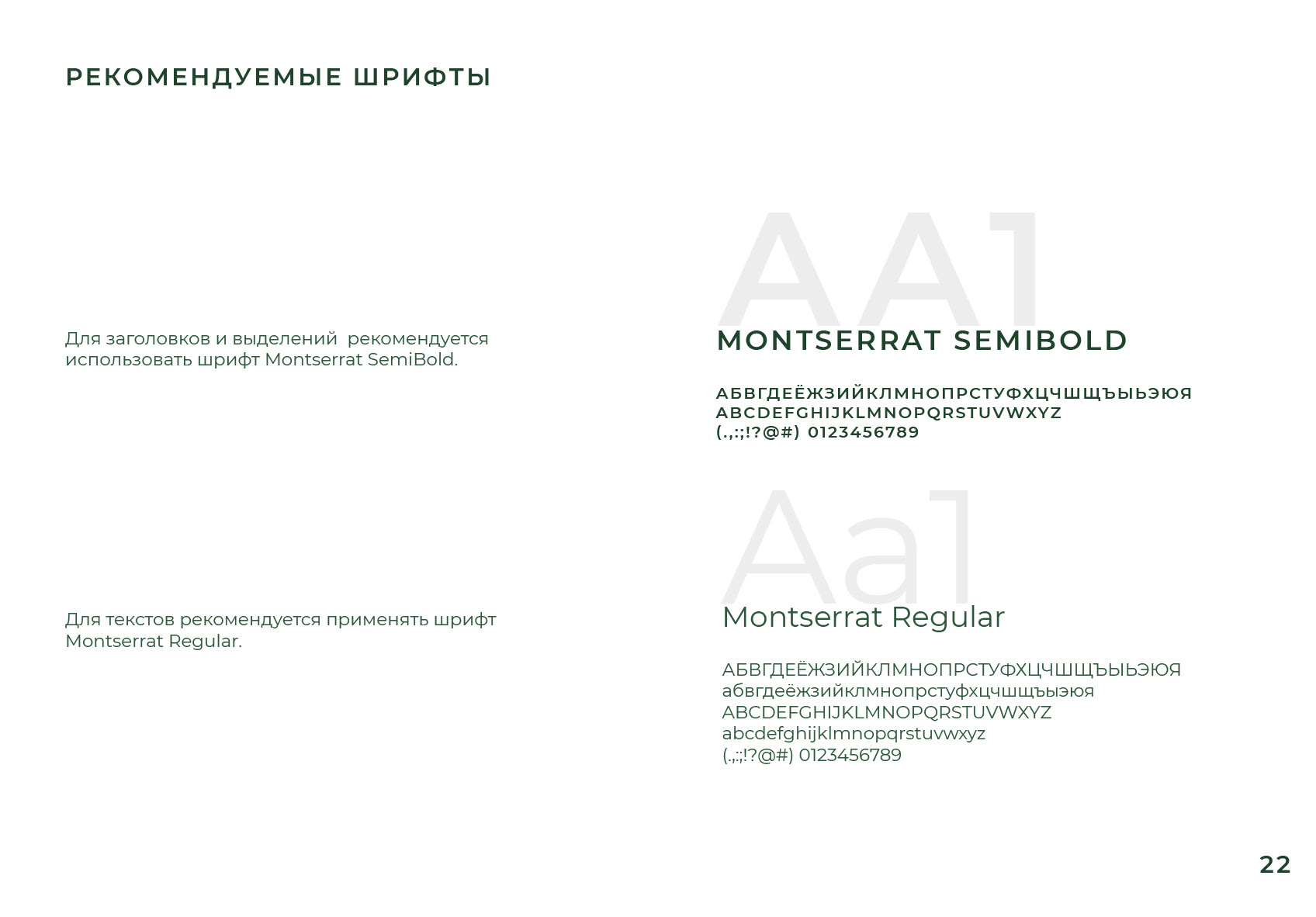 РЕКОМЕНДУЕМЫЕ ШРИФТЫ

Для заголовков и выделений рекомендуется использовать шрифт Montserrat SemiBold.

AA1

MONTSERRAT SEMIBOLD

АБВГДЕЁЖЗИЙКЛМНОПРСТУФХЦЧШЩЪЫЬЭЮЯ
ABCDEFGHIJKLMNOPQRSTUVWXYZ
(.,:;!?@#) 0123456789

Для текстов рекомендуется применять шрифт Montserrat Regular.

Aa1

Montserrat Regular

АБВГДЕЁЖЗИЙКЛМНОПРСТУФХЦЧШЩЪЫЬЭЮЯ
абвгдеёжзийклмнопрстуфхцчшщъыэюя
ABCDEFGHIJKLMNOPQRSTUVWXYZ
abcdefghijklmnopqrstuvwxyz
(.,:;!?@#) 0123456789

22